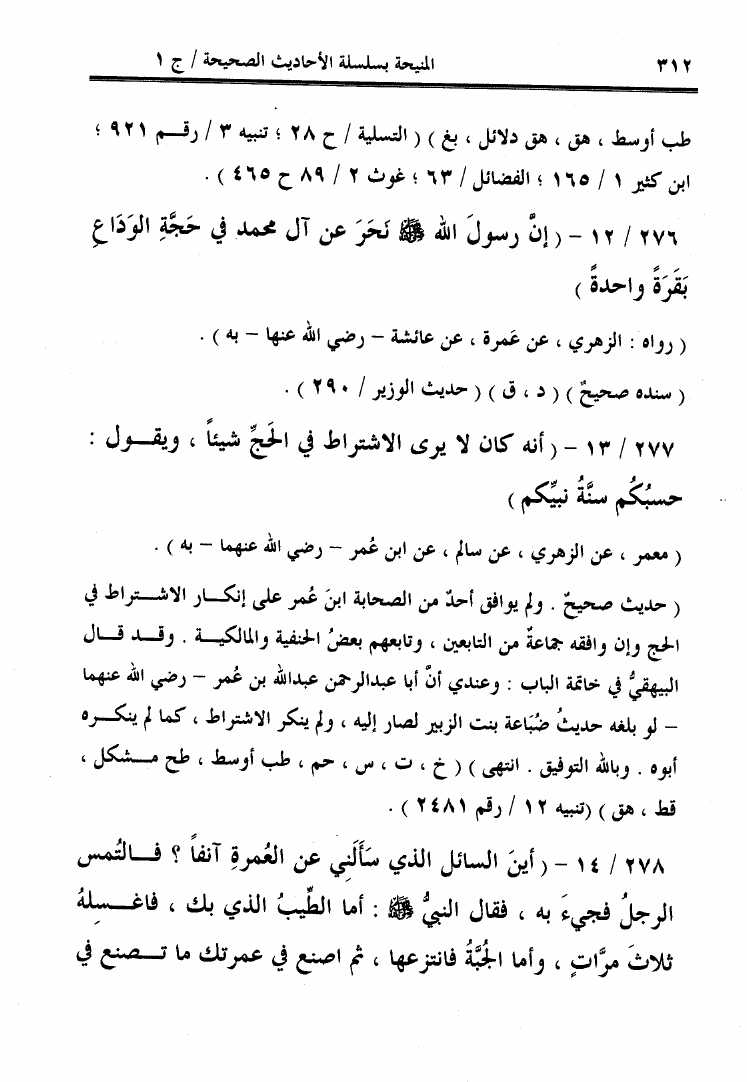 ٣١٢ المنيحة بسلسلة الأحاديث الصحيحة / ج ١

طب أوسط ، هق ، هق دلائل ، بغ ) ( التسلية / ح ٢٨ ؛ تنبيه ٣ / رقم ٩٢١ ؛ ابن كثير ١ / ١٦٥ ؛ الفضائل / ٦٣ ؛ غوث ٢ / ٨٩ ح ٤٦٥ ) .

٢٧٦ / ١٢ - ( إنَّ رسولَ الله ﷺ نَحَرَ عن آل محمد في حَجَّةِ الوَدَاعِ بَقَرَةً واحدةً )

( رواه : الزهري ، عن عَمرة ، عن عائشة - رضي الله عنها - به ) .

( سنده صحيحٌ ) ( د ، ق ) ( حديث الوزير / ٢٩٠ ) .

٢٧٧ / ١٣ - ( أنه كان لا يرى الاشتراط في الحَجِّ شيئاً ، ويقول : حسبُكُم سنَّةُ نبيِّكم )

( معمر ، عن الزهري ، عن سالم ، عن ابن عُمر - رضي الله عنهما - به ) .

( حديث صحيحٌ . ولم يوافق أحدٌ من الصحابة ابنَ عُمر على إنكار الاشتراط في الحج وإن وافقه جماعة من التابعين ، وتابعهم بعضُ الحنفية والمالكية . وقد قال البيهقيُّ في خاتمة الباب : وعندي أنَّ أبا عبدالرحمن عبدالله بن عُمر - رضي الله عنهما - لو بلغه حديثُ ضُبَاعة بنت الزبير لصار إليه ، ولم ينكر الاشتراط ، كما لم ينكره أبوه . وبالله التوفيق . انتهى ) ( خ ، ت ، س ، حم ، طب أوسط ، طح مشكل ، قط ، هق ) (تنبيه ١٢ / رقم ٢٤٨١ ) .

٢٧٨ / ١٤ - ( أينَ السائل الذي سَأَلَني عن العُمرةِ آنفاً ؟ فالتُمس الرجلُ فجيءَ به ، فقال النبيُّ ﷺ : أما الطِّيبُ الذي بك ، فاغسلهُ ثلاث مرَّاتٍ ، وأما الجُبَّةُ فانتزعها ، ثم اصنع في عمرتك ما تصنع في